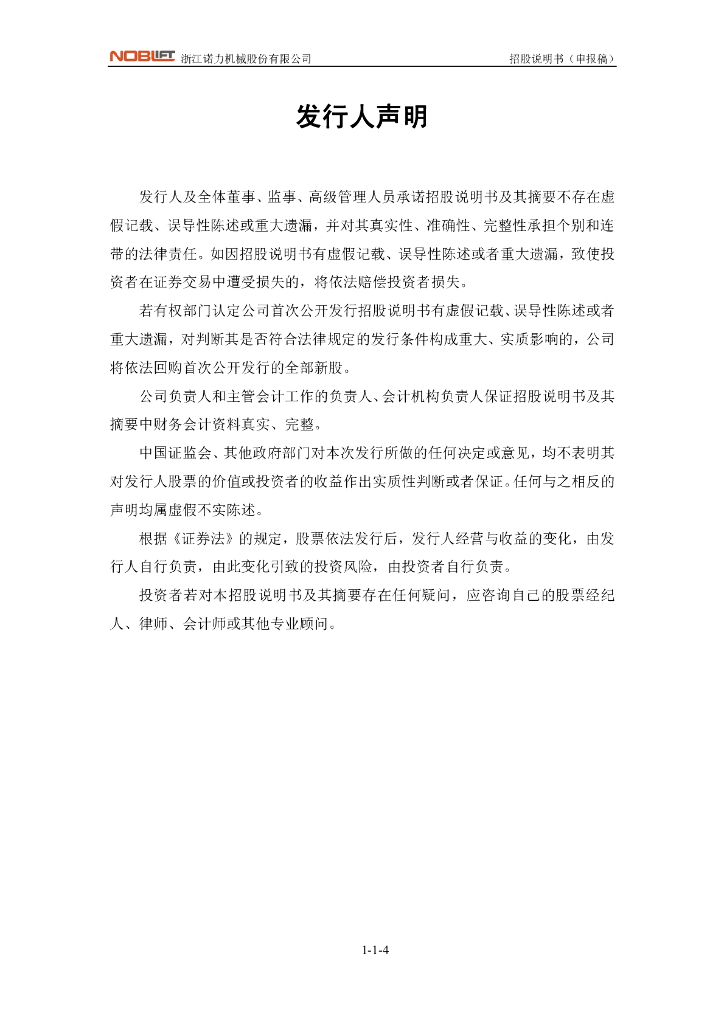 NOBLIFT 浙江诺力机械股份有限公司 招股说明书（申报稿）

发行人声明

发行人及全体董事、监事、高级管理人员承诺招股说明书及其摘要不存在虚假记载、误导性陈述或重大遗漏，并对其真实性、准确性、完整性承担个别和连带的法律责任。如因招股说明书有虚假记载、误导性陈述或者重大遗漏，致使投资者在证券交易中遭受损失的，将依法赔偿投资者损失。

若有权部门认定公司首次公开发行招股说明书有虚假记载、误导性陈述或者重大遗漏，对判断其是否符合法律规定的发行条件构成重大、实质影响的，公司将依法回购首次公开发行的全部新股。

公司负责人和主管会计工作的负责人、会计机构负责人保证招股说明书及其摘要中财务会计资料真实、完整。

中国证监会、其他政府部门对本次发行所做的任何决定或意见，均不表明其对发行人股票的价值或投资者的收益作出实质性判断或者保证。任何与之相反的声明均属虚假不实陈述。

根据《证券法》的规定，股票依法发行后，发行人经营与收益的变化，由发行人自行负责，由此变化引致的投资风险，由投资者自行负责。

投资者若对本招股说明书及其摘要存在任何疑问，应咨询自己的股票经纪人、律师、会计师或其他专业顾问。

1-1-4